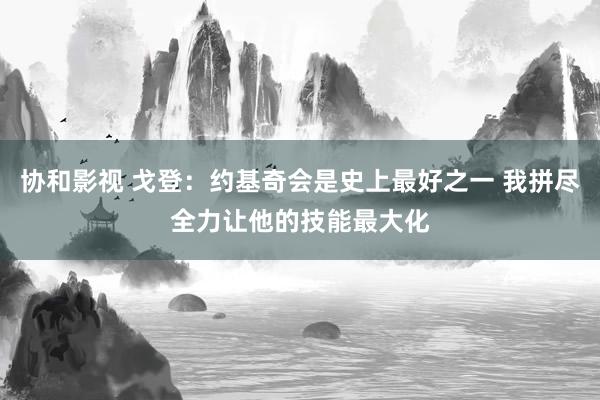 协和影视 戈登：约基奇会是史上最好之一 我拼尽全力让他的技能最大化